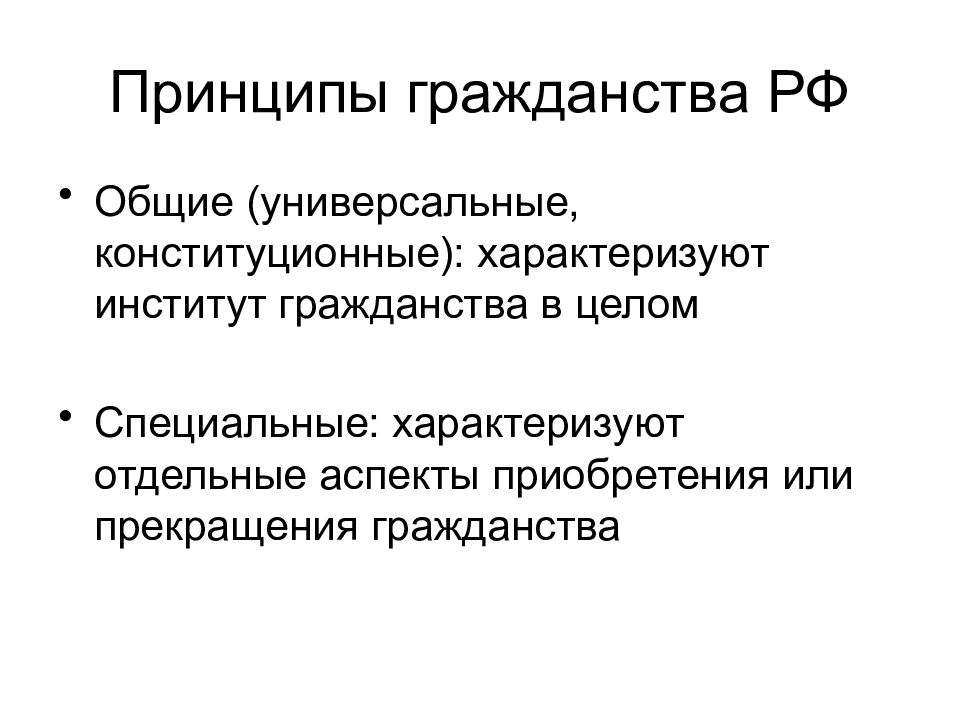 Принципы гражданства РФ

• Общие (универсальные, конституционные): характеризуют институт гражданства в целом

• Специальные: характеризуют отдельные аспекты приобретения или прекращения гражданства